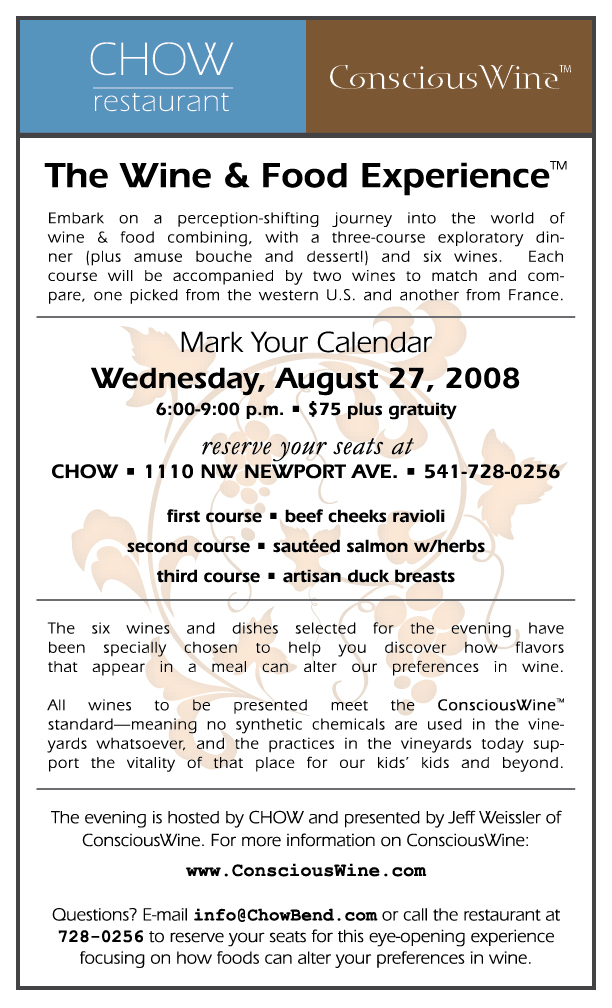 CHOW
restaurant

ConsciousWine™

The Wine & Food Experience™

Embark on a perception-shifting journey into the world of wine & food combining, with a three-course exploratory dinner (plus amuse bouche and dessert!) and six wines. Each course will be accompanied by two wines to match and compare, one picked from the western U.S. and another from France.

Mark Your Calendar
Wednesday, August 27, 2008
6:00-9:00 p.m. ▪ $75 plus gratuity

reserve your seats at
CHOW ▪ 1110 NW NEWPORT AVE. ▪ 541-728-0256

first course ▪ beef cheeks ravioli
second course ▪ sautéed salmon w/herbs
third course ▪ artisan duck breasts

The six wines and dishes selected for the evening have been specially chosen to help you discover how flavors that appear in a meal can alter our preferences in wine.

All wines to be presented meet the ConsciousWine™ standard—meaning no synthetic chemicals are used in the vineyards whatsoever, and the practices in the vineyards today support the vitality of that place for our kids' kids and beyond.

The evening is hosted by CHOW and presented by Jeff Weissler of ConsciousWine. For more information on ConsciousWine:

www.ConsciousWine.com

Questions? E-mail info@ChowBend.com or call the restaurant at 728-0256 to reserve your seats for this eye-opening experience focusing on how foods can alter your preferences in wine.